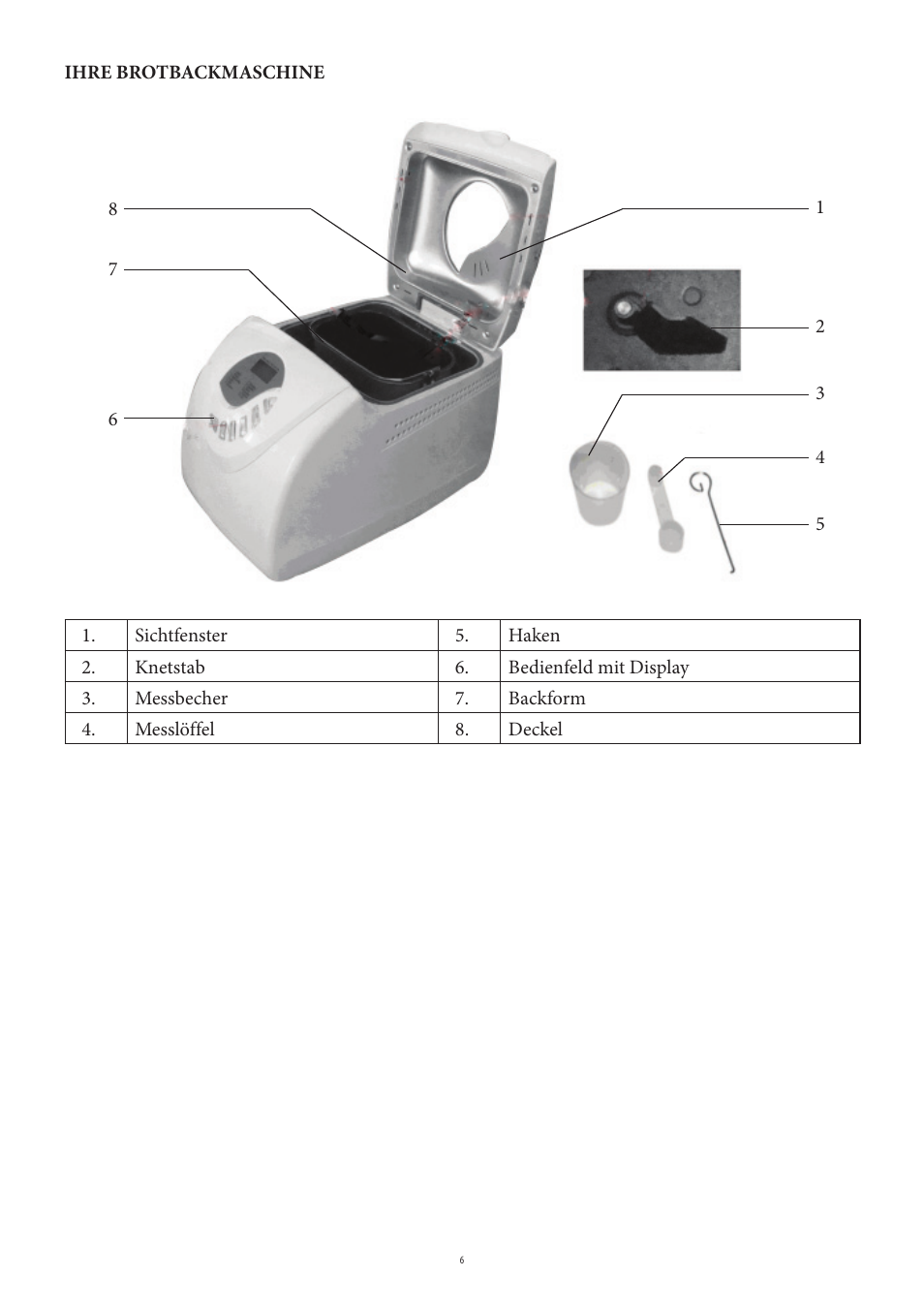 IHRE BROTBACKMASCHINE

8
7
6
1
2
3
4
5

| 1. | Sichtfenster | 5. | Haken |
|---|---|---|---|
| 2. | Knetstab | 6. | Bedienfeld mit Display |
| 3. | Messbecher | 7. | Backform |
| 4. | Messlöffel | 8. | Deckel |

6